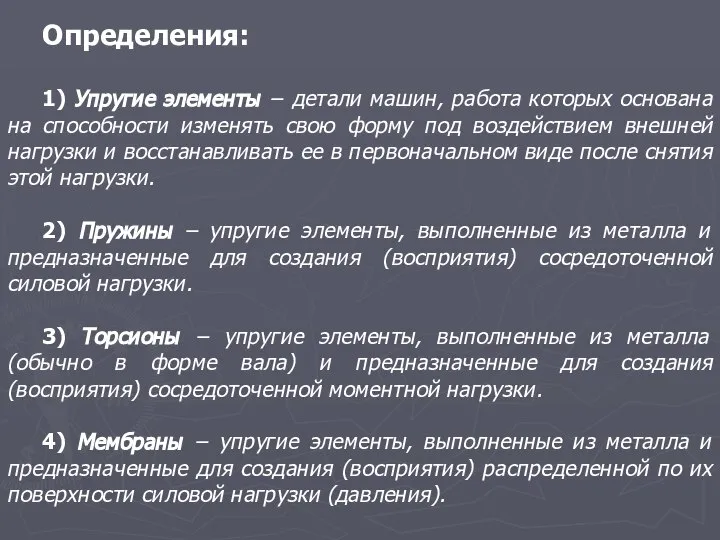 Определения:

1) Упругие элементы – детали машин, работа которых основана на способности изменять свою форму под воздействием внешней нагрузки и восстанавливать ее в первоначальном виде после снятия этой нагрузки.

2) Пружины – упругие элементы, выполненные из металла и предназначенные для создания (восприятия) сосредоточенной силовой нагрузки.

3) Торсионы – упругие элементы, выполненные из металла (обычно в форме вала) и предназначенные для создания (восприятия) сосредоточенной моментной нагрузки.

4) Мембраны – упругие элементы, выполненные из металла и предназначенные для создания (восприятия) распределенной по их поверхности силовой нагрузки (давления).